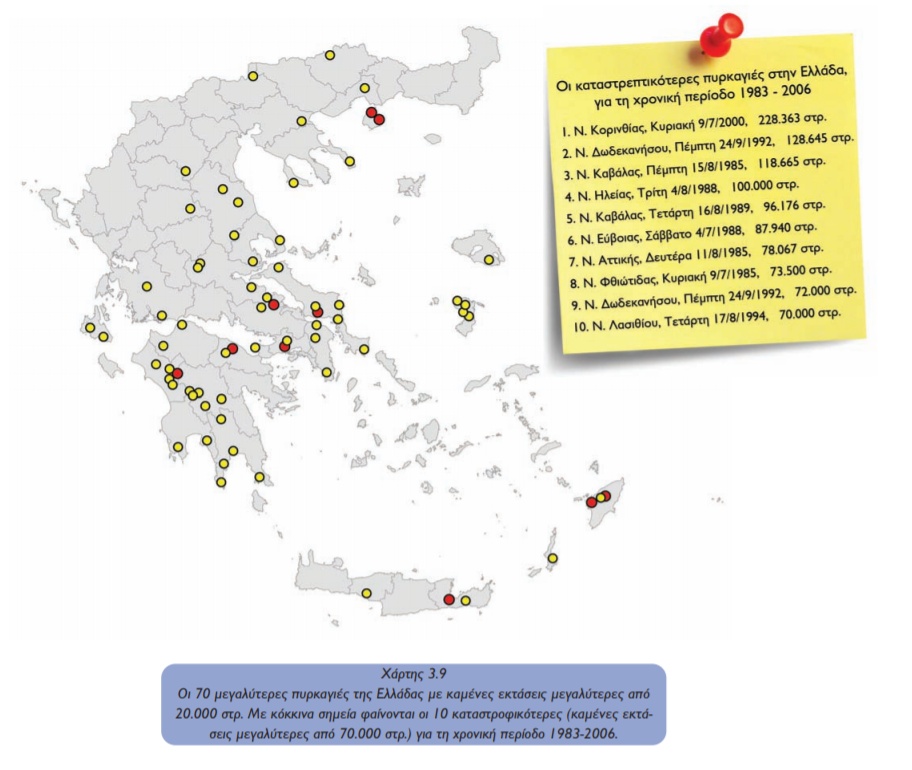 Οι καταστρεπτικότερες πυρκαγιές στην Ελλάδα, για τη χρονική περίοδο 1983 - 2006

1. Ν. Κορινθίας, Κυριακή 9/7/2000, 228.363 στρ.
2. Ν. Δωδεκανήσου, Πέμπτη 24/9/1992, 128.645 στρ.
3. Ν. Καβάλας, Πέμπτη 15/8/1985, 118.665 στρ.
4. Ν. Ηλείας, Τρίτη 4/8/1988, 100.000 στρ.
5. Ν. Καβάλας, Τετάρτη 16/8/1989, 96.176 στρ.
6. Ν. Εύβοιας, Σάββατο 4/7/1988, 87.940 στρ.
7. Ν. Αττικής, Δευτέρα 11/8/1985, 78.067 στρ.
8. Ν. Φθιώτιδας, Κυριακή 9/7/1985, 73.500 στρ.
9. Ν. Δωδεκανήσου, Πέμπτη 24/9/1992, 72.000 στρ.
10. Ν. Λασιθίου, Τετάρτη 17/8/1994, 70.000 στρ.

Χάρτης 3.9
Οι 70 μεγαλύτερες πυρκαγιές της Ελλάδας με καμένες εκτάσεις μεγαλύτερες από 20.000 στρ. Με κόκκινα σημεία φαίνονται οι 10 καταστροφικότερες (καμένες εκτάσεις μεγαλύτερες από 70.000 στρ.) για τη χρονική περίοδο 1983-2006.